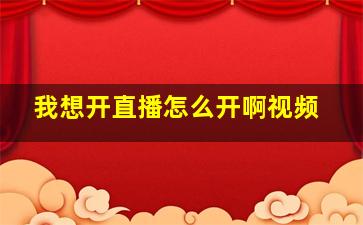 我想开直播怎么开啊视频